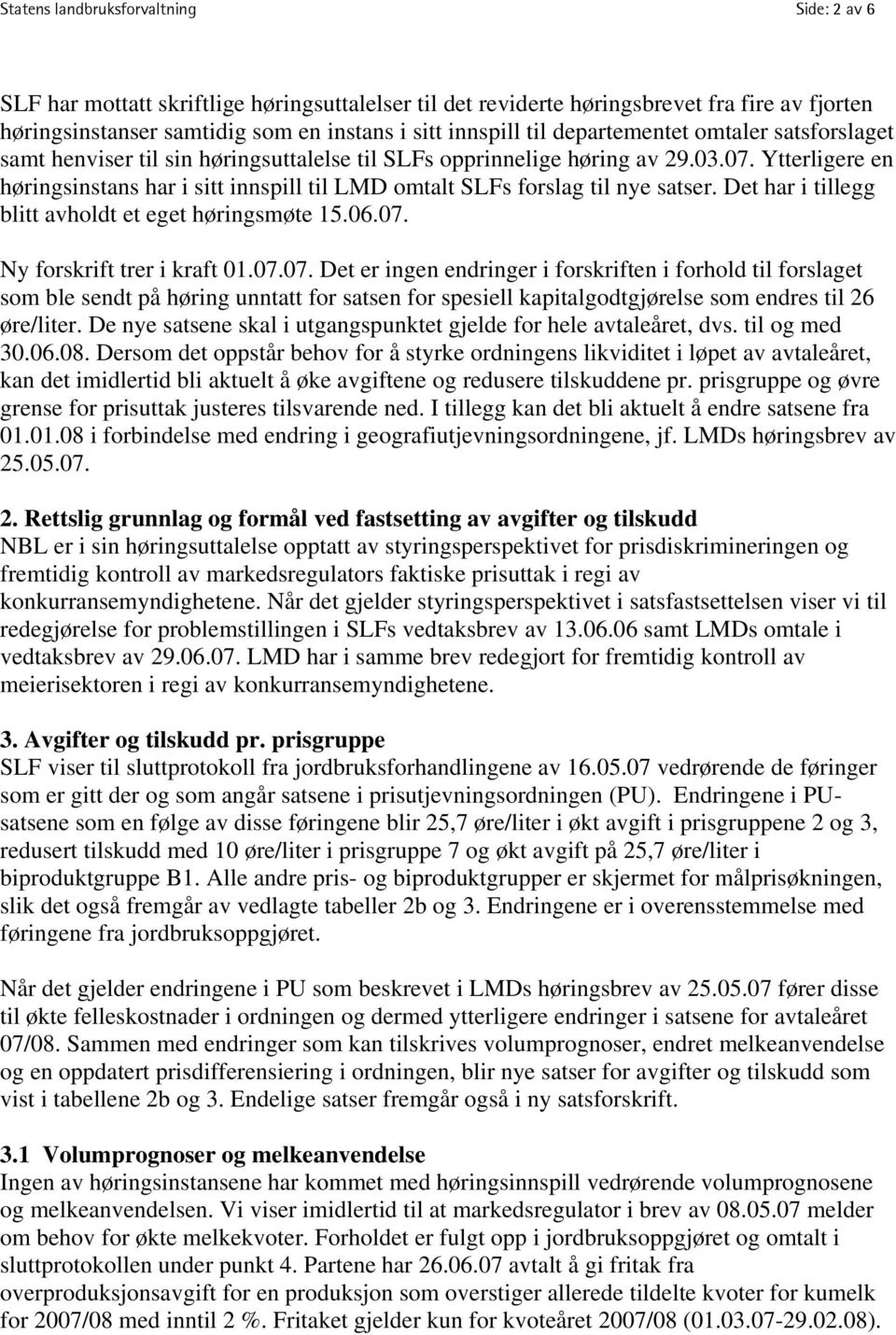 Statens landbruksforvaltning Side: 2 av 6

SLF har mottatt skriftlige høringsuttalelser til det reviderte høringsbrevet fra fire av fjorten høringsinstanser samtidig som en instans i sitt innspill til departementet omtaler satsforslaget samt henviser til sin høringsuttalelse til SLFs opprinnelige høring av 29.03.07. Ytterligere en høringsinstans har i sitt innspill til LMD omtalt SLFs forslag til nye satser. Det har i tillegg blitt avholdt et eget høringsmøte 15.06.07.

Ny forskrift trer i kraft 01.07.07. Det er ingen endringer i forskriften i forhold til forslaget som ble sendt på høring unntatt for satsen for spesiell kapitalgodtgjørelse som endres til 26 øre/liter. De nye satsene skal i utgangspunktet gjelde for hele avtaleåret, dvs. til og med 30.06.08. Dersom det oppstår behov for å styrke ordningens likviditet i løpet av avtaleåret, kan det imidlertid bli aktuelt å øke avgiftene og redusere tilskuddene pr. prisgruppe og øvre grense for prisuttak justeres tilsvarende ned. I tillegg kan det bli aktuelt å endre satsene fra 01.01.08 i forbindelse med endring i geografiutjevningsordningene, jf. LMDs høringsbrev av 25.05.07.

2. Rettslig grunnlag og formål ved fastsetting av avgifter og tilskudd
NBL er i sin høringsuttalelse opptatt av styringsperspektivet for prisdiskrimineringen og fremtidig kontroll av markedsregulators faktiske prisuttak i regi av konkurransemyndighetene. Når det gjelder styringsperspektivet i satsfastsettelsen viser vi til redegjørelse for problemstillingen i SLFs vedtaksbrev av 13.06.06 samt LMDs omtale i vedtaksbrev av 29.06.07. LMD har i samme brev redegjort for fremtidig kontroll av meierisektoren i regi av konkurransemyndighetene.

3. Avgifter og tilskudd pr. prisgruppe
SLF viser til sluttprotokoll fra jordbruksforhandlingene av 16.05.07 vedrørende de føringer som er gitt der og som angår satsene i prisutjevningsordningen (PU). Endringene i PU-satsene som en følge av disse føringene blir 25,7 øre/liter i økt avgift i prisgruppene 2 og 3, redusert tilskudd med 10 øre/liter i prisgruppe 7 og økt avgift på 25,7 øre/liter i biproduktgruppe B1. Alle andre pris- og biproduktgrupper er skjermet for målprisøkningen, slik det også fremgår av vedlagte tabeller 2b og 3. Endringene er i overensstemmelse med føringene fra jordbruksoppgjøret.

Når det gjelder endringene i PU som beskrevet i LMDs høringsbrev av 25.05.07 fører disse til økte felleskostnader i ordningen og dermed ytterligere endringer i satsene for avtaleåret 07/08. Sammen med endringer som kan tilskrives volumprognoser, endret melkeanvendelse og en oppdatert prisdifferensiering i ordningen, blir nye satser for avgifter og tilskudd som vist i tabellene 2b og 3. Endelige satser fremgår også i ny satsforskrift.

3.1 Volumprognoser og melkeanvendelse
Ingen av høringsinstansene har kommet med høringsinnspill vedrørende volumprognosene og melkeanvendelsen. Vi viser imidlertid til at markedsregulator i brev av 08.05.07 melder om behov for økte melkekvoter. Forholdet er fulgt opp i jordbruksoppgjøret og omtalt i sluttprotokollen under punkt 4. Partene har 26.06.07 avtalt å gi fritak fra overproduksjonsavgift for en produksjon som overstiger allerede tildelte kvoter for kumelk for 2007/08 med inntil 2 %. Fritaket gjelder kun for kvoteåret 2007/08 (01.03.07-29.02.08).